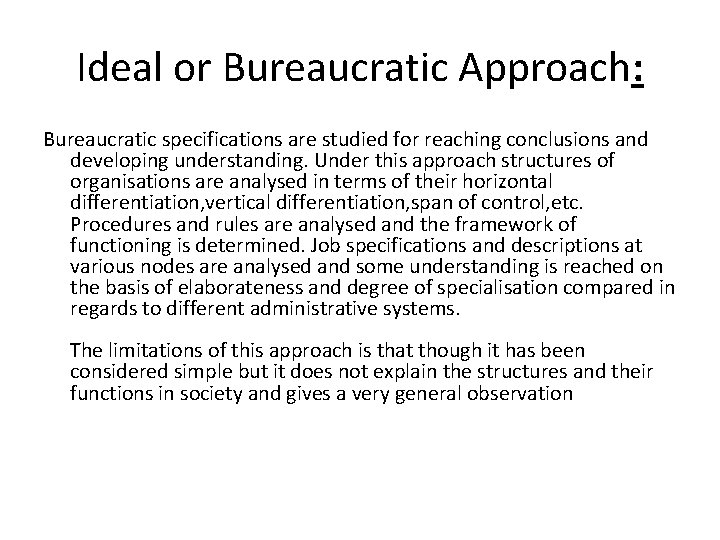 Ideal or Bureaucratic Approach:

Bureaucratic specifications are studied for reaching conclusions and developing understanding. Under this approach structures of organisations are analysed in terms of their horizontal differentiation,vertical differentiation,span of control,etc. Procedures and rules are analysed and the framework of functioning is determined. Job specifications and descriptions at various nodes are analysed and some understanding is reached on the basis of elaborateness and degree of specialisation compared in regards to different administrative systems.

The limitations of this approach is that though it has been considered simple but it does not explain the structures and their functions in society and gives a very general observation